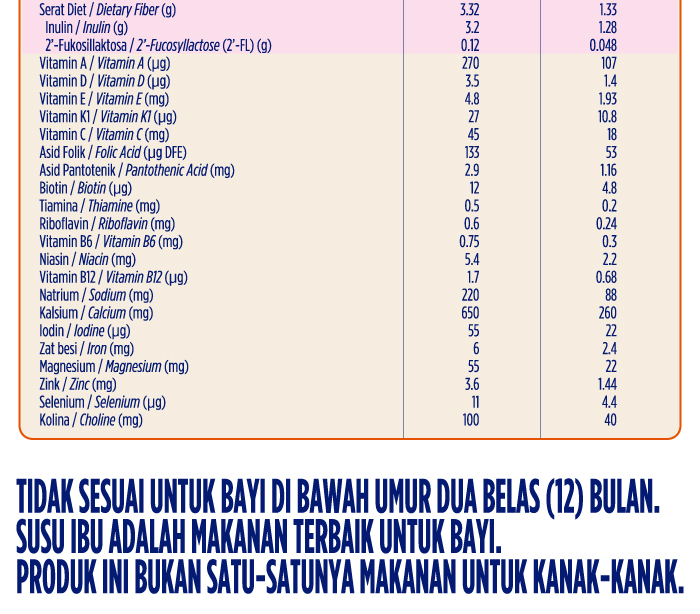 | Serat Diet / Dietary Fiber (g) | 3.32 | 1.33 |
|---|---|---|
| Inulin / Inulin (g) | 3.2 | 1.28 |
| 2'-Fukosillaktosa / 2'-Fucosyllactose (2'-FL) (g) | 0.12 | 0.048 |
| Vitamin A / Vitamin A (µg) | 270 | 107 |
| Vitamin D / Vitamin D (µg) | 3.5 | 1.4 |
| Vitamin E / Vitamin E (mg) | 4.8 | 1.93 |
| Vitamin K1 / Vitamin K1 (µg) | 27 | 10.8 |
| Vitamin C / Vitamin C (mg) | 45 | 18 |
| Asid Folik / Folic Acid (µg DFE) | 133 | 53 |
| Asid Pantotenik / Pantothenic Acid (mg) | 2.9 | 1.16 |
| Biotin / Biotin (µg) | 12 | 4.8 |
| Tiamina / Thiamine (mg) | 0.5 | 0.2 |
| Riboflavin / Riboflavin (mg) | 0.6 | 0.24 |
| Vitamin B6 / Vitamin B6 (mg) | 0.75 | 0.3 |
| Niasin / Niacin (mg) | 5.4 | 2.2 |
| Vitamin B12 / Vitamin B12 (µg) | 1.7 | 0.68 |
| Natrium / Sodium (mg) | 220 | 88 |
| Kalsium / Calcium (mg) | 650 | 260 |
| Iodin / Iodine (µg) | 55 | 22 |
| Zat besi / Iron (mg) | 6 | 2.4 |
| Magnesium / Magnesium (mg) | 55 | 22 |
| Zink / Zinc (mg) | 3.6 | 1.44 |
| Selenium / Selenium (µg) | 11 | 4.4 |
| Kolina / Choline (mg) | 100 | 40 |

TIDAK SESUAI UNTUK BAYI DI BAWAH UMUR DUA BELAS (12) BULAN.
SUSU IBU ADALAH MAKANAN TERBAIK UNTUK BAYI.
PRODUK INI BUKAN SATU-SATUNYA MAKANAN UNTUK KANAK-KANAK.